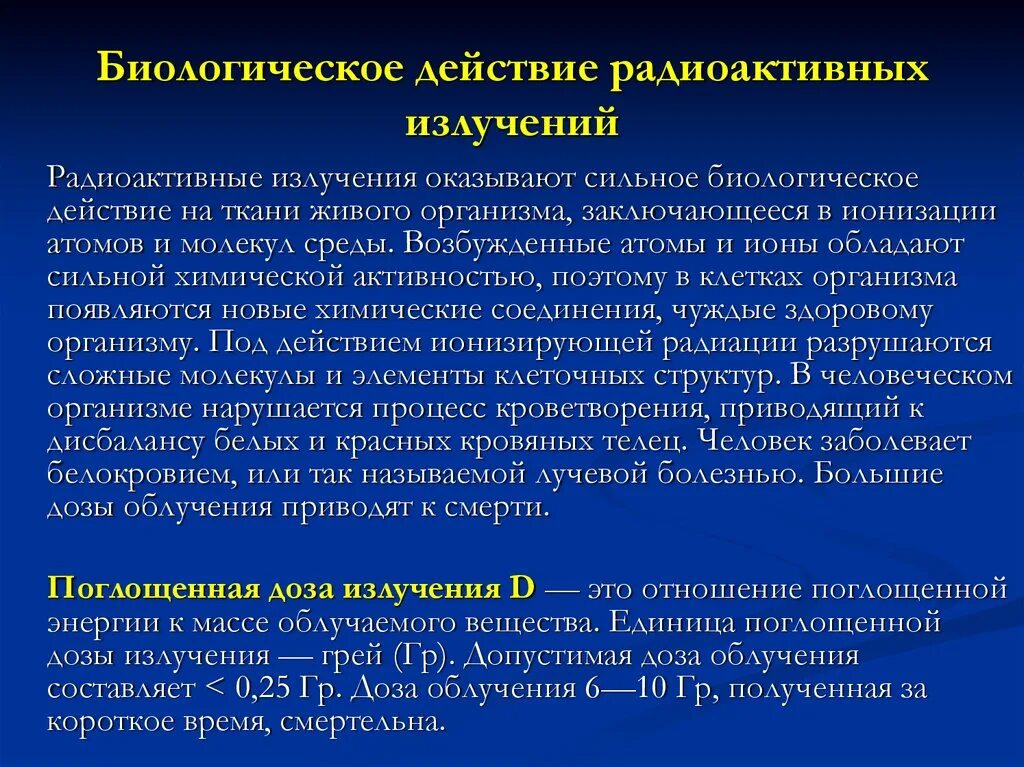 Биологическое действие радиоактивных излучений

Радиоактивные излучения оказывают сильное биологическое действие на ткани живого организма, заключающееся в ионизации атомов и молекул среды. Возбужденные атомы и ионы обладают сильной химической активностью, поэтому в клетках организма появляются новые химические соединения, чуждые здоровому организму. Под действием ионизирующей радиации разрушаются сложные молекулы и элементы клеточных структур. В человеческом организме нарушается процесс кроветворения, приводящий к дисбалансу белых и красных кровяных телец. Человек заболевает белокровием, или так называемой лучевой болезнью. Большие дозы облучения приводят к смерти.

Поглощенная доза излучения D — это отношение поглощенной энергии к массе облучаемого вещества. Единица поглощенной дозы излучения — грей (Гр). Допустимая доза облучения составляет < 0,25 Гр. Доза облучения 6—10 Гр, полученная за короткое время, смертельна.